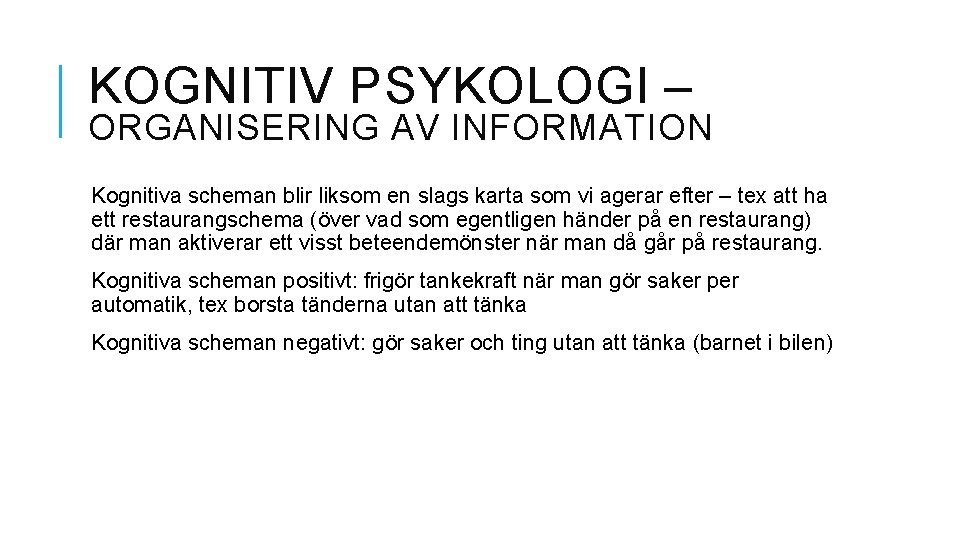 KOGNITIV PSYKOLOGI –
ORGANISERING AV INFORMATION

Kognitiva scheman blir liksom en slags karta som vi agerar efter – tex att ha ett restaurangschema (över vad som egentligen händer på en restaurang) där man aktiverar ett visst beteendemönster när man då går på restaurang.

Kognitiva scheman positivt: frigör tankekraft när man gör saker per automatik, tex borsta tänderna utan att tänka

Kognitiva scheman negativt: gör saker och ting utan att tänka (barnet i bilen)